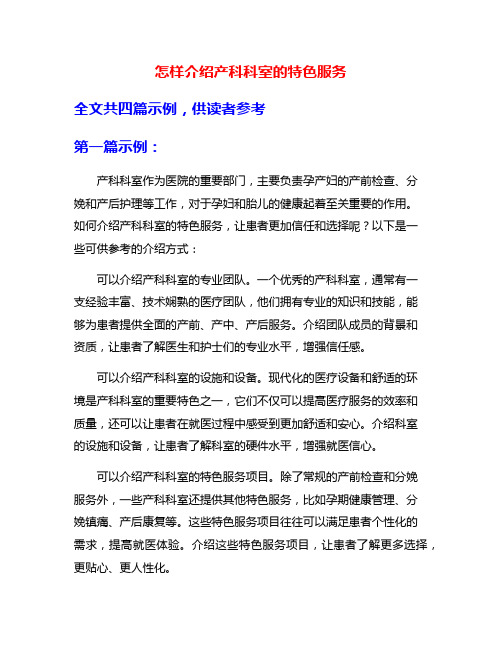 怎样介绍产科科室的特色服务

全文共四篇示例，供读者参考

第一篇示例：

产科科室作为医院的重要部门，主要负责孕产妇的产前检查、分娩和产后护理等工作，对于孕妇和胎儿的健康起着至关重要的作用。如何介绍产科科室的特色服务，让患者更加信任和选择呢？以下是一些可供参考的介绍方式：

可以介绍产科科室的专业团队。一个优秀的产科科室，通常有一支经验丰富、技术娴熟的医疗团队，他们拥有专业的知识和技能，能够为患者提供全面的产前、产中、产后服务。介绍团队成员的背景和资质，让患者了解医生和护士们的专业水平，增强信任感。

可以介绍产科科室的设施和设备。现代化的医疗设备和舒适的环境是产科科室的重要特色之一，它们不仅可以提高医疗服务的效率和质量，还可以让患者在就医过程中感受到更加舒适和安心。介绍科室的设施和设备，让患者了解科室的硬件水平，增强就医信心。

可以介绍产科科室的特色服务项目。除了常规的产前检查和分娩服务外，一些产科科室还提供其他特色服务，比如孕期健康管理、分娩镇痛、产后康复等。这些特色服务项目往往可以满足患者个性化的需求，提高就医体验。介绍这些特色服务项目，让患者了解更多选择，更贴心、更人性化。